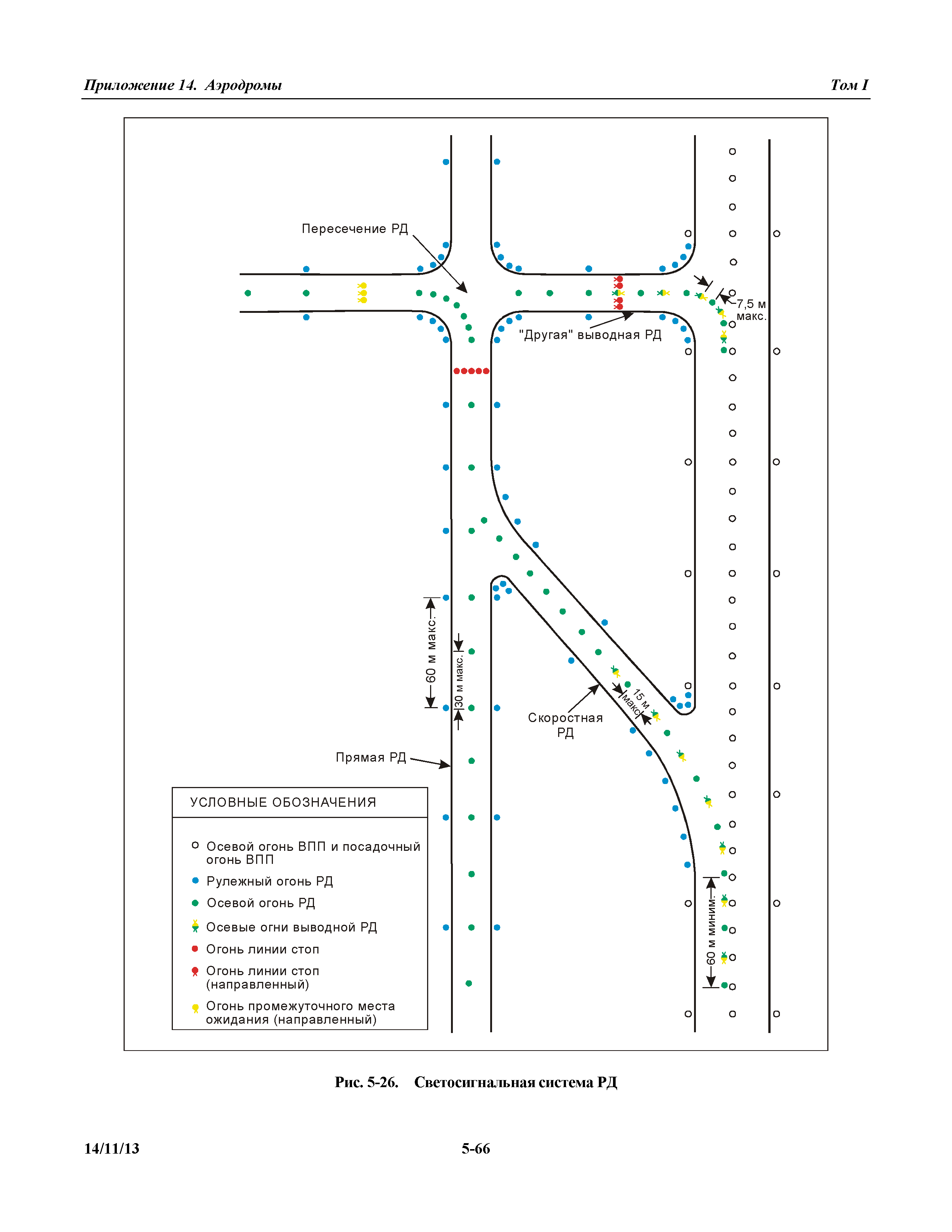 Приложение 14. Аэродромы

Том I

Пересечение РД

7,5 м макс.

"Другая" выводная РД

60 м макс.

30 м макс.

15 м макс.

Скоростная РД

Прямая РД

60 м миним.

УСЛОВНЫЕ ОБОЗНАЧЕНИЯ

Осевой огонь ВПП и посадочный огонь ВПП

Рулежный огонь РД

Осевой огонь РД

Осевые огни выводной РД

Огонь линии стоп

Огонь линии стоп (направленный)

Огонь промежуточного места ожидания (направленный)

Рис. 5-26. Светосигнальная система РД

14/11/13

5-66